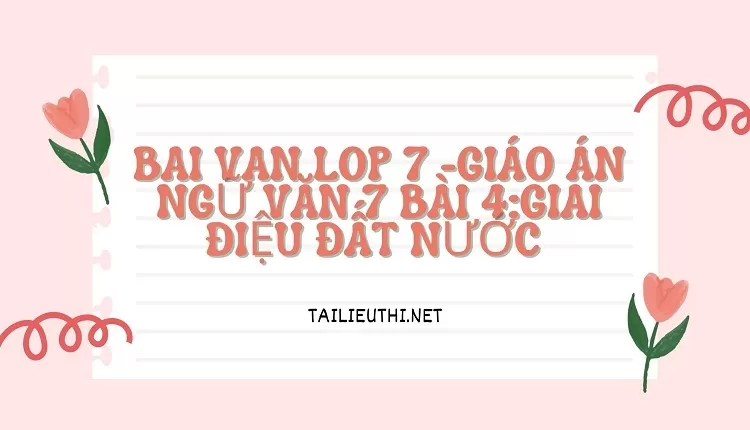 BAI VAN LOP 7 -GIÁO ÁN NGỮ VĂN 7 BÀI 4:GIAI ĐIỆU ĐẤT NƯỚC

TAILIEUTHI.NET